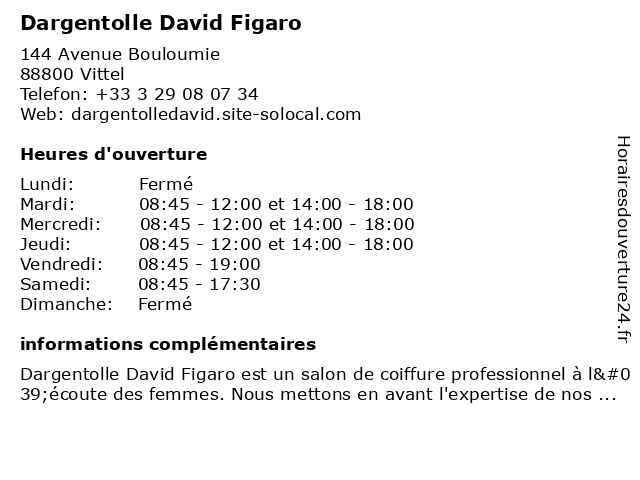 Dargentolle David Figaro

144 Avenue Bouloumie
88800 Vittel
Telefon: +33 3 29 08 07 34
Web: dargentolledavid.site-solocal.com

Heures d'ouverture

Lundi: Fermé
Mardi: 08:45 - 12:00 et 14:00 - 18:00
Mercredi: 08:45 - 12:00 et 14:00 - 18:00
Jeudi: 08:45 - 12:00 et 14:00 - 18:00
Vendredi: 08:45 - 19:00
Samedi: 08:45 - 17:30
Dimanche: Fermé

informations complémentaires

Dargentolle David Figaro est un salon de coiffure professionnel à l&#039;écoute des femmes. Nous mettons en avant l'expertise de nos ...

Horairesdouverture24.fr